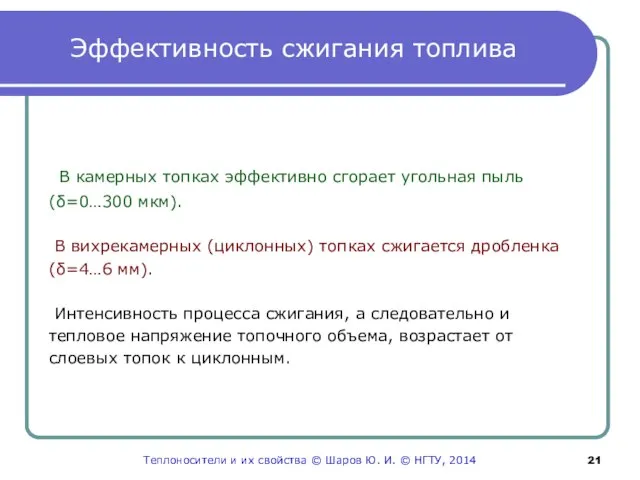 Эффективность сжигания топлива

В камерных топках эффективно сгорает угольная пыль (δ=0…300 мкм).

В вихрекамерных (циклонных) топках сжигается дробленка (δ=4…6 мм).

Интенсивность процесса сжигания, а следовательно и тепловое напряжение топочного объема, возрастает от слоевых топок к циклонным.

Теплоносители и их свойства © Шаров Ю. И. © НГТУ, 2014

21